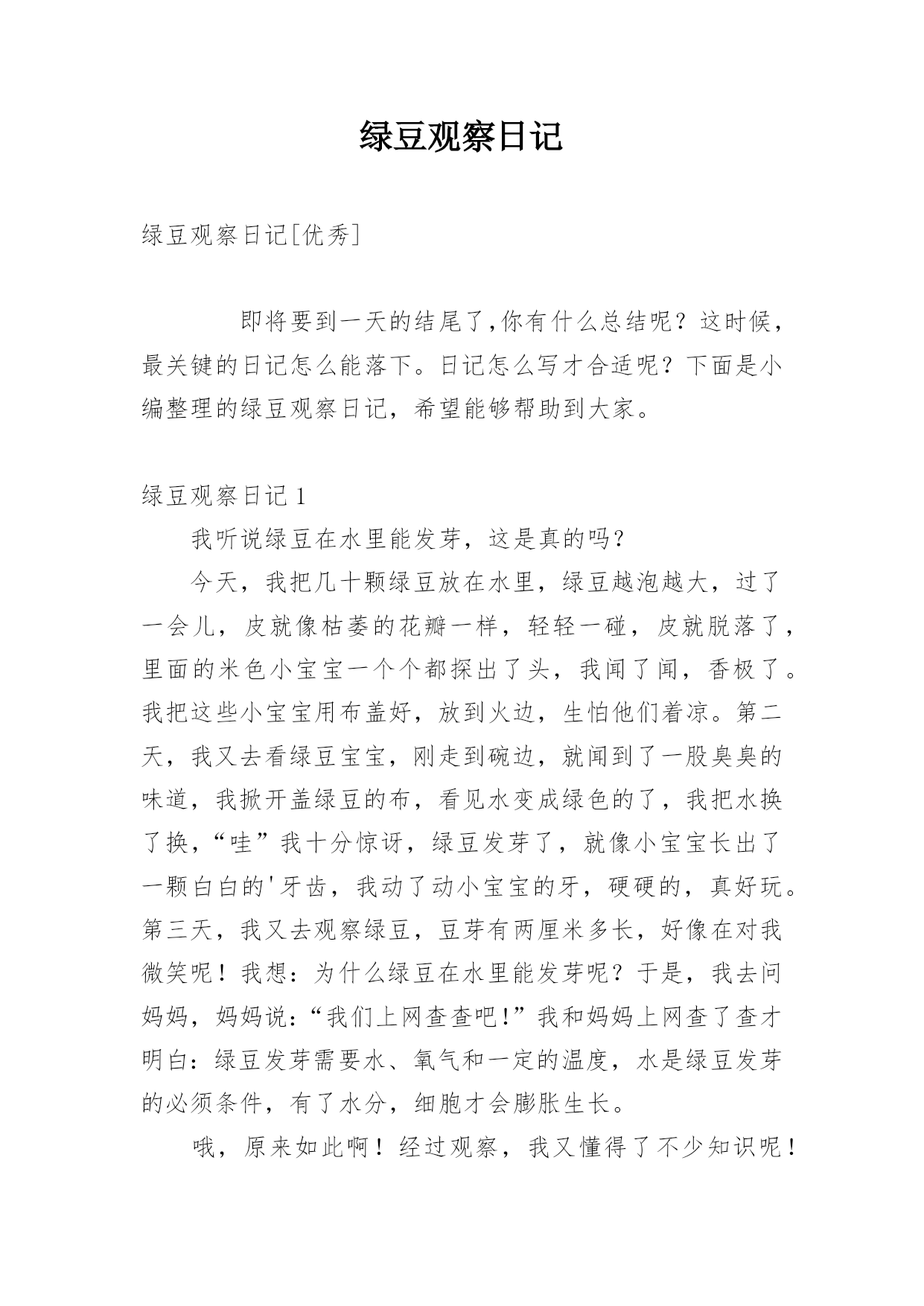 绿豆观察日记

绿豆观察日记[优秀]

即将要到一天的结尾了,你有什么总结呢?这时候，最关键的日记怎么能落下。日记怎么写才合适呢?下面是小编整理的绿豆观察日记，希望能够帮助到大家。

绿豆观察日记1

我听说绿豆在水里能发芽，这是真的吗?

今天，我把几十颗绿豆放在水里，绿豆越泡越大，过了一会儿，皮就像枯萎的花瓣一样，轻轻一碰，皮就脱落了，里面的米色小宝宝一个个都探出了头，我闻了闻，香极了。我把这些小宝宝用布盖好，放到火边，生怕他们着凉。第二天，我又去看绿豆宝宝，刚走到碗边，就闻到了一股臭臭的味道，我掀开盖绿豆的布，看见水变成绿色的了，我把水换了换,“哇”我十分惊讶，绿豆发芽了，就像小宝宝长出了一颗白白的'牙齿，我动了动小宝宝的牙，硬硬的，真好玩。第三天，我又去观察绿豆，豆芽有两厘米多长，好像在对我微笑呢！我想：为什么绿豆在水里能发芽呢？于是，我去问妈妈，妈妈说:“我们上网查查吧!”我和妈妈上网查了查才明白:绿豆发芽需要水、氧气和一定的温度，水是绿豆发芽的必须条件，有了水分，细胞才会膨胀生长。

哦，原来如此啊！经过观察，我又懂得了不少知识呢！